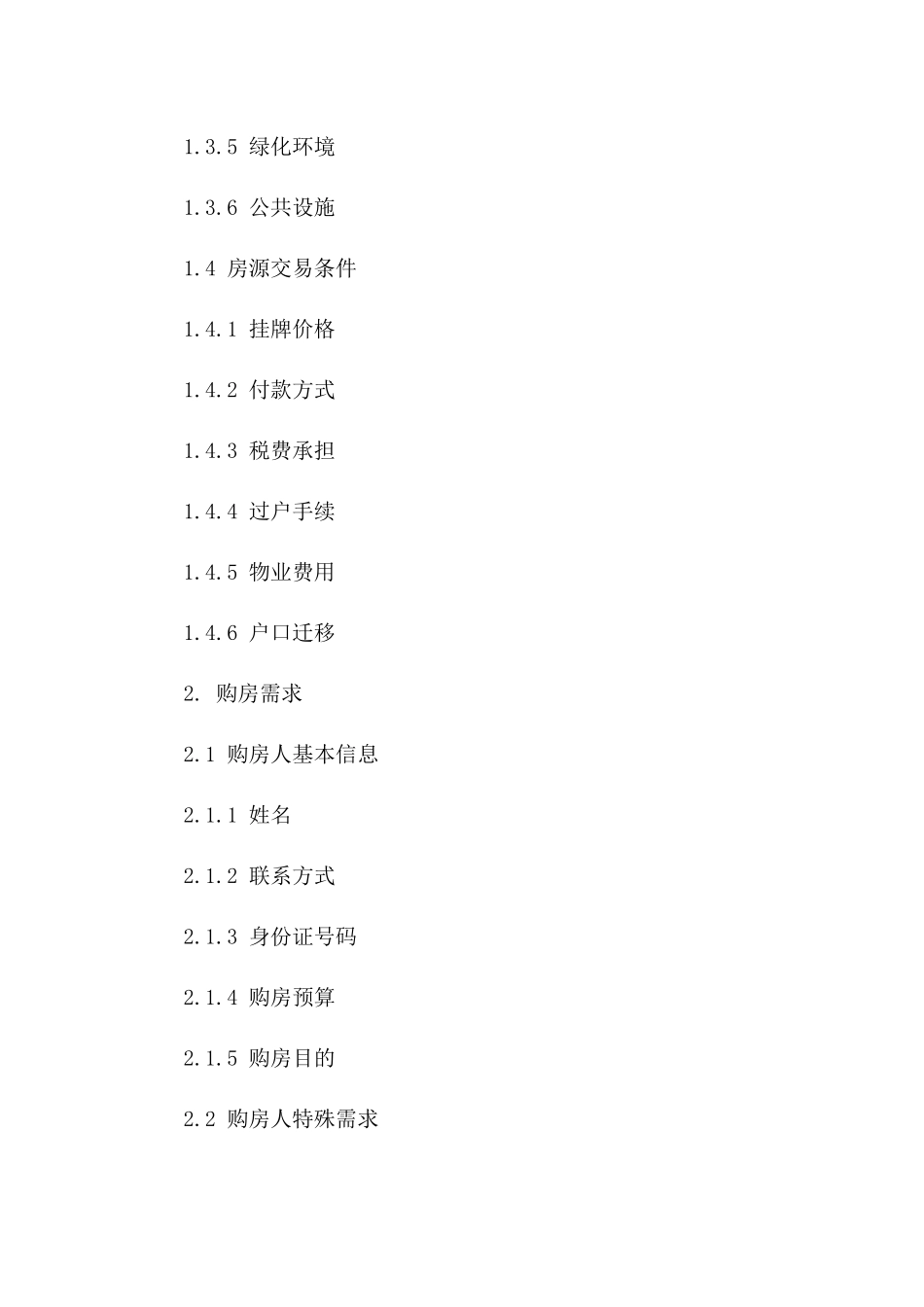 1.3.5 绿化环境

1.3.6 公共设施

1.4 房源交易条件

1.4.1 挂牌价格

1.4.2 付款方式

1.4.3 税费承担

1.4.4 过户手续

1.4.5 物业费用

1.4.6 户口迁移

2. 购房需求

2.1 购房人基本信息

2.1.1 姓名

2.1.2 联系方式

2.1.3 身份证号码

2.1.4 购房预算

2.1.5 购房目的

2.2 购房人特殊需求